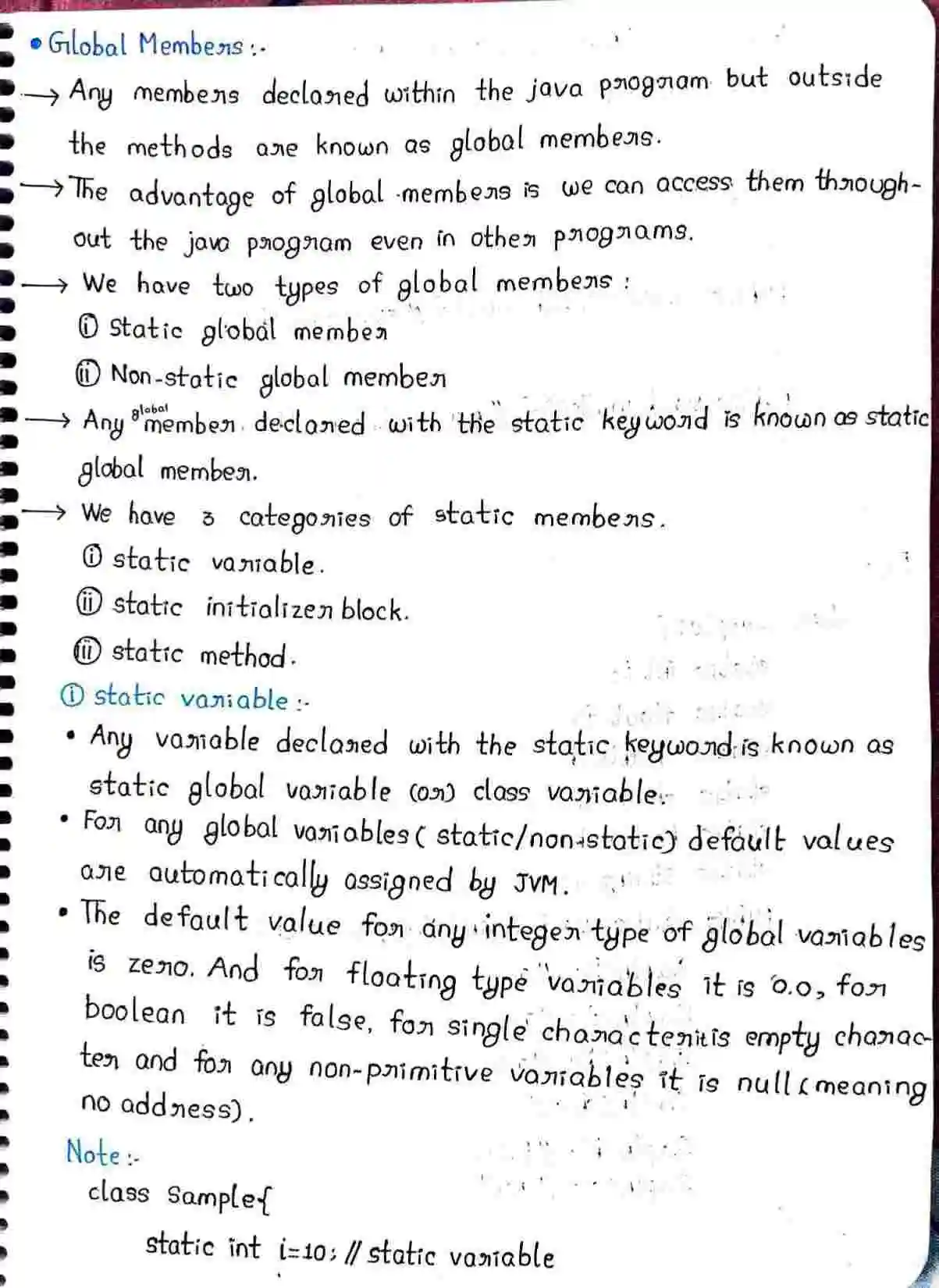 • Global Members :-

→ Any members declared within the java program but outside the methods are known as global members.

→ The advantage of global members is we can access them throughout the java program even in other programs.

→ We have two types of global members :
(i) Static global member
(ii) Non-static global member

→ Any global member declared with the static keyword is known as static global member.

→ We have 3 categories of static members.
(i) static variable.
(ii) static initializer block.
(iii) static method.

(i) static variable :-

• Any variable declared with the static keyword is known as static global variable (or) class variable.

• For any global variables ( static/non-static) default values are automatically assigned by JVM.

• The default value for any integer type of global variables is zero. And for floating type variables it is 0.0, for boolean it is false, for single character it is empty character and for any non-primitive variables it is null (meaning no address).

Note :-
class Sample{
static int i=10; // static variable